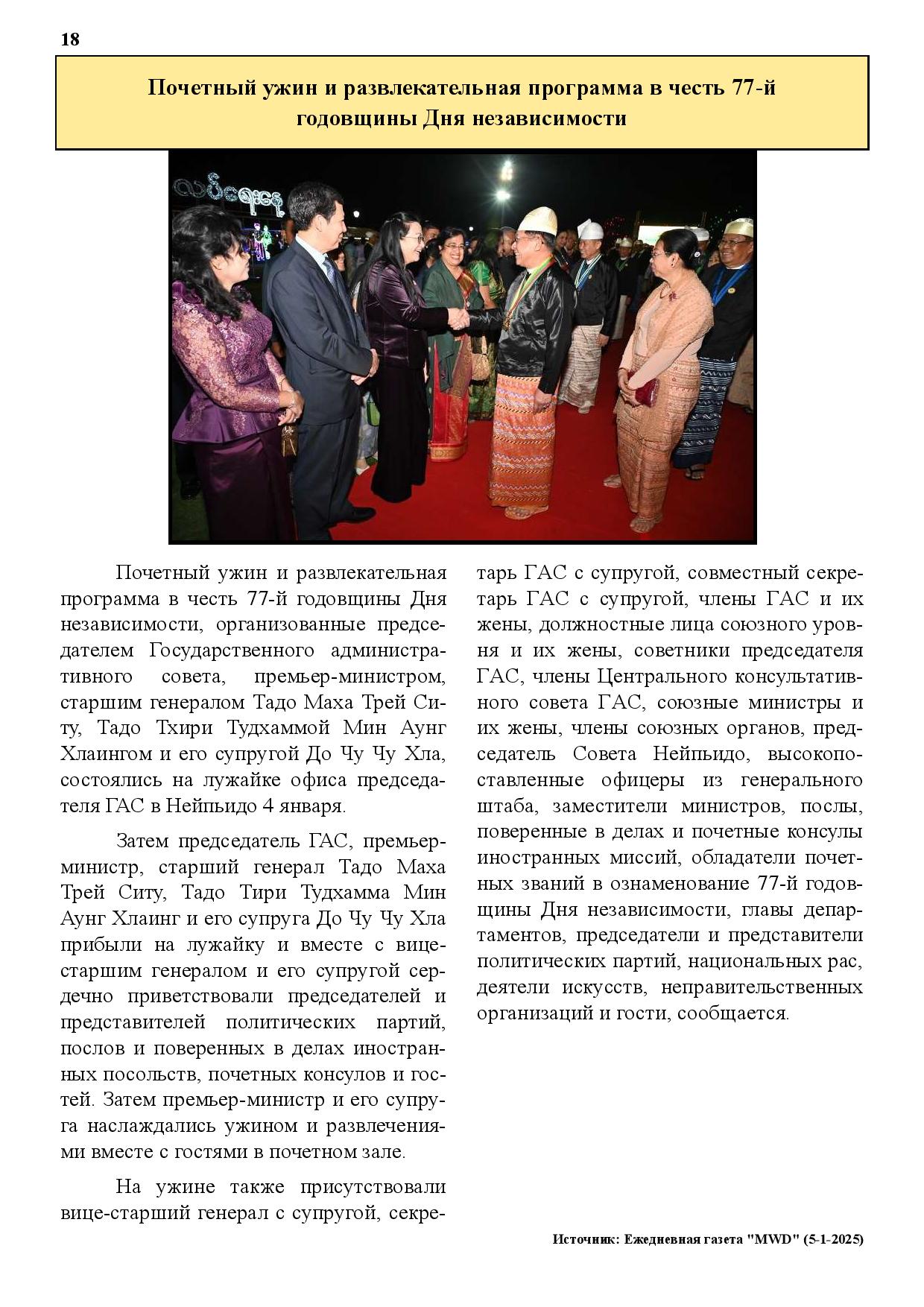 18

Почетный ужин и развлекательная программа в честь 77-й годовщины Дня независимости

Почетный ужин и развлекательная программа в честь 77-й годовщины Дня независимости, организованные председателем Государственного административного совета, премьер-министром, старшим генералом Тадо Маха Трей Ситу, Тадо Тхири Тудхаммой Мин Аунг Хлаингом и его супругой До Чу Чу Хла, состоялись на лужайке офиса председателя ГАС в Нейпьидо 4 января.

Затем председатель ГАС, премьер-министр, старший генерал Тадо Маха Трей Ситу, Тадо Тири Тудхамма Мин Аунг Хлаинг и его супруга До Чу Чу Хла прибыли на лужайку и вместе с вице-старшим генералом и его супругой сердечно приветствовали председателей и представителей политических партий, послов и поверенных в делах иностранных посольств, почетных консулов и гостей. Затем премьер-министр и его супруга наслаждались ужином и развлечениями вместе с гостями в почетном зале.

На ужине также присутствовали вице-старший генерал с супругой, секретарь ГАС с супругой, совместный секретарь ГАС с супругой, члены ГАС и их жены, должностные лица союзного уровня и их жены, советники председателя ГАС, члены Центрального консультативного совета ГАС, союзные министры и их жены, члены союзных органов, председатель Совета Нейпьидо, высокопоставленные офицеры из генерального штаба, заместители министров, послы, поверенные в делах и почетные консулы иностранных миссий, обладатели почетных званий в ознаменование 77-й годовщины Дня независимости, главы департаментов, председатели и представители политических партий, национальных рас, деятели искусств, неправительственных организаций и гости, сообщается.

Источник: Ежедневная газета "MWD" (5-1-2025)